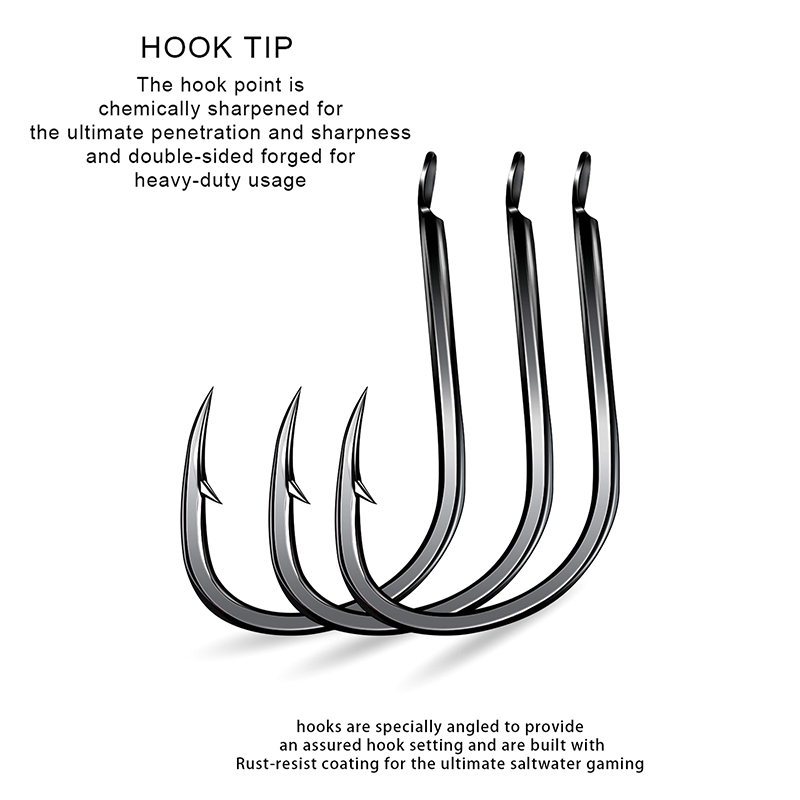 HOOK TIP

The hook point is chemically sharpened for the ultimate penetration and sharpness and double-sided forged for heavy-duty usage

hooks are specially angled to provide an assured hook setting and are built with Rust-resist coating for the ultimate saltwater gaming